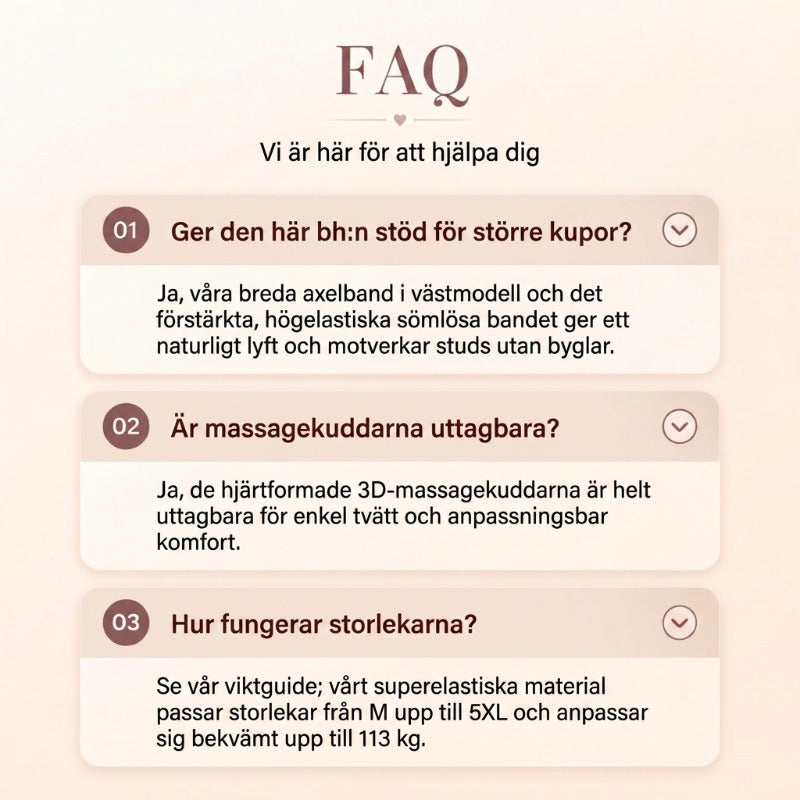 FAQ

Vi är här för att hjälpa dig

01 Ger den här bh:n stöd för större kupor?

Ja, våra breda axelband i västmodell och det förstärkta, högelastiska sömlösa bandet ger ett naturligt lyft och motverkar studs utan byglar.

02 Är massagekuddarna uttagbara?

Ja, de hjärtformade 3D-massagekuddarna är helt uttagbara för enkel tvätt och anpassningsbar komfort.

03 Hur fungerar storlekarna?

Se vår viktguide; vårt superelastiska material passar storlekar från M upp till 5XL och anpassar sig bekvämt upp till 113 kg.